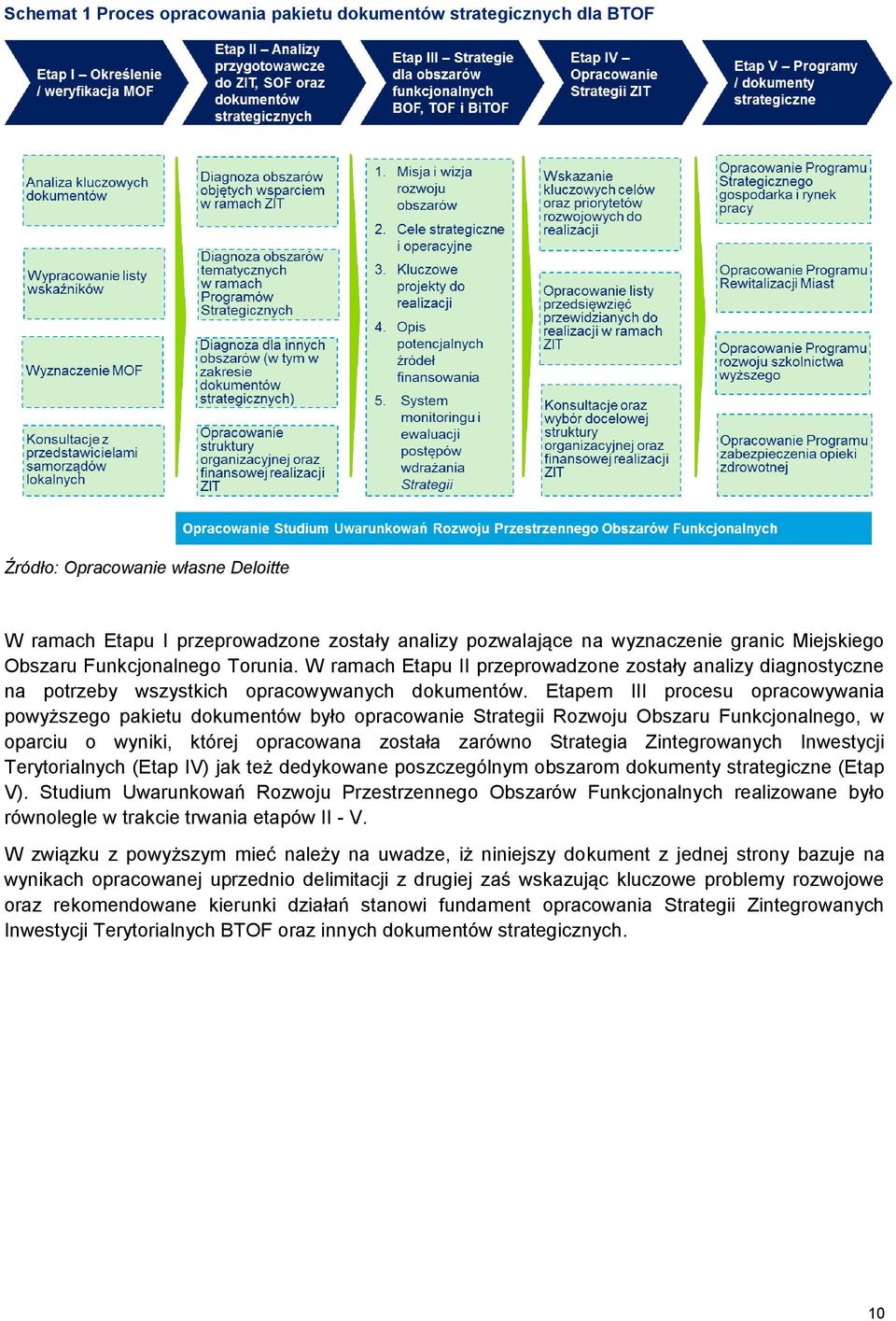 Schemat 1 Proces opracowania pakietu dokumentów strategicznych dla BTOF

Etap I – Określenie / weryfikacja MOF

Etap II – Analizy przygotowawcze do ZIT, SOF oraz dokumentów strategicznych

Etap III – Strategie dla obszarów funkcjonalnych BOF, TOF i BiTOF

Etap IV – Opracowanie Strategii ZIT

Etap V – Programy / dokumenty strategiczne

Analiza kluczowych dokumentów

Wypracowanie listy wskaźników

Wyznaczenie MOF

Konsultacje z przedstawicielami samorządów lokalnych

Diagnoza obszarów objętych wsparciem w ramach ZIT

Diagnoza obszarów tematycznych w ramach Programów Strategicznych

Diagnoza dla innych obszarów (w tym w zakresie dokumentów strategicznych)

Opracowanie struktury organizacyjnej oraz finansowej realizacji ZIT

1. Misja i wizja rozwoju obszarów
2. Cele strategiczne i operacyjne
3. Kluczowe projekty do realizacji
4. Opis potencjalnych źródeł finansowania
5. System monitoringu i ewaluacji postępów wdrażania Strategii

Wskazanie kluczowych celów oraz priorytetów rozwojowych do realizacji

Opracowanie listy przedsięwzięć przewidzianych do realizacji w ramach ZIT

Konsultacje oraz wybór docelowej struktury organizacyjnej oraz finansowej realizacji ZIT

Opracowanie Programu Strategicznego gospodarka i rynek pracy

Opracowanie Programu Rewitalizacji Miast

Opracowanie Programu rozwoju szkolnictwa wyższego

Opracowanie Programu zabezpieczenia opieki zdrowotnej

Opracowanie Studium Uwarunkowań Rozwoju Przestrzennego Obszarów Funkcjonalnych

Źródło: Opracowanie własne Deloitte

W ramach Etapu I przeprowadzone zostały analizy pozwalające na wyznaczenie granic Miejskiego Obszaru Funkcjonalnego Torunia. W ramach Etapu II przeprowadzone zostały analizy diagnostyczne na potrzeby wszystkich opracowywanych dokumentów. Etapem III procesu opracowywania powyższego pakietu dokumentów było opracowanie Strategii Rozwoju Obszaru Funkcjonalnego, w oparciu o wyniki, której opracowana została zarówno Strategia Zintegrowanych Inwestycji Terytorialnych (Etap IV) jak też dedykowane poszczególnym obszarom dokumenty strategiczne (Etap V). Studium Uwarunkowań Rozwoju Przestrzennego Obszarów Funkcjonalnych realizowane było równolegle w trakcie trwania etapów II - V.

W związku z powyższym mieć należy na uwadze, iż niniejszy dokument z jednej strony bazuje na wynikach opracowanej uprzednio delimitacji z drugiej zaś wskazując kluczowe problemy rozwojowe oraz rekomendowane kierunki działań stanowi fundament opracowania Strategii Zintegrowanych Inwestycji Terytorialnych BTOF oraz innych dokumentów strategicznych.

10